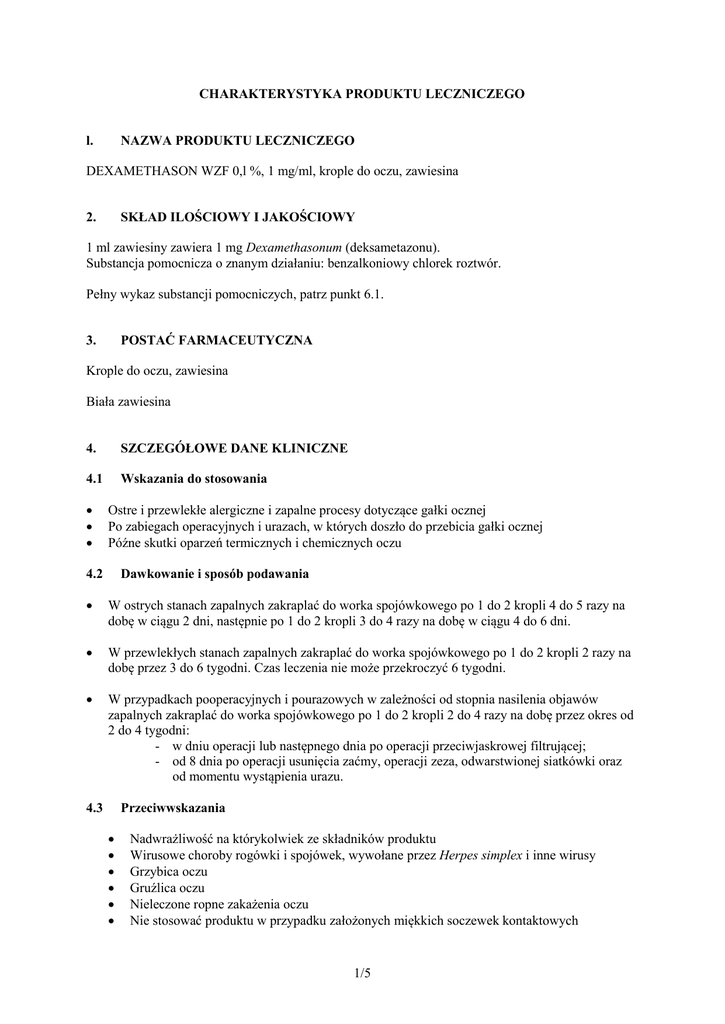 CHARAKTERYSTYKA PRODUKTU LECZNICZEGO

l. NAZWA PRODUKTU LECZNICZEGO

DEXAMETHASON WZF 0,l %, 1 mg/ml, krople do oczu, zawiesina

2. SKŁAD ILOŚCIOWY I JAKOŚCIOWY

1 ml zawiesiny zawiera 1 mg Dexamethasonum (deksametazonu).
Substancja pomocnicza o znanym działaniu: benzalkoniowy chlorek roztwór.

Pełny wykaz substancji pomocniczych, patrz punkt 6.1.

3. POSTAĆ FARMACEUTYCZNA

Krople do oczu, zawiesina

Biała zawiesina

4. SZCZEGÓŁOWE DANE KLINICZNE

4.1 Wskazania do stosowania

• Ostre i przewlekłe alergiczne i zapalne procesy dotyczące gałki ocznej
• Po zabiegach operacyjnych i urazach, w których doszło do przebicia gałki ocznej
• Późne skutki oparzeń termicznych i chemicznych oczu

4.2 Dawkowanie i sposób podawania

• W ostrych stanach zapalnych zakraplać do worka spojówkowego po 1 do 2 kropli 4 do 5 razy na dobę w ciągu 2 dni, następnie po 1 do 2 kropli 3 do 4 razy na dobę w ciągu 4 do 6 dni.

• W przewlekłych stanach zapalnych zakraplać do worka spojówkowego po 1 do 2 kropli 2 razy na dobę przez 3 do 6 tygodni. Czas leczenia nie może przekroczyć 6 tygodni.

• W przypadkach pooperacyjnych i pourazowych w zależności od stopnia nasilenia objawów zapalnych zakraplać do worka spojówkowego po 1 do 2 kropli 2 do 4 razy na dobę przez okres od 2 do 4 tygodni:
- w dniu operacji lub następnego dnia po operacji przeciwjaskrowej filtrującej;
- od 8 dnia po operacji usunięcia zaćmy, operacji zeza, odwarstwionej siatkówki oraz od momentu wystąpienia urazu.

4.3 Przeciwwskazania

• Nadwrażliwość na którykolwiek ze składników produktu
• Wirusowe choroby rogówki i spojówek, wywołane przez Herpes simplex i inne wirusy
• Grzybica oczu
• Gruźlica oczu
• Nieleczone ropne zakażenia oczu
• Nie stosować produktu w przypadku założonych miękkich soczewek kontaktowych

1/5